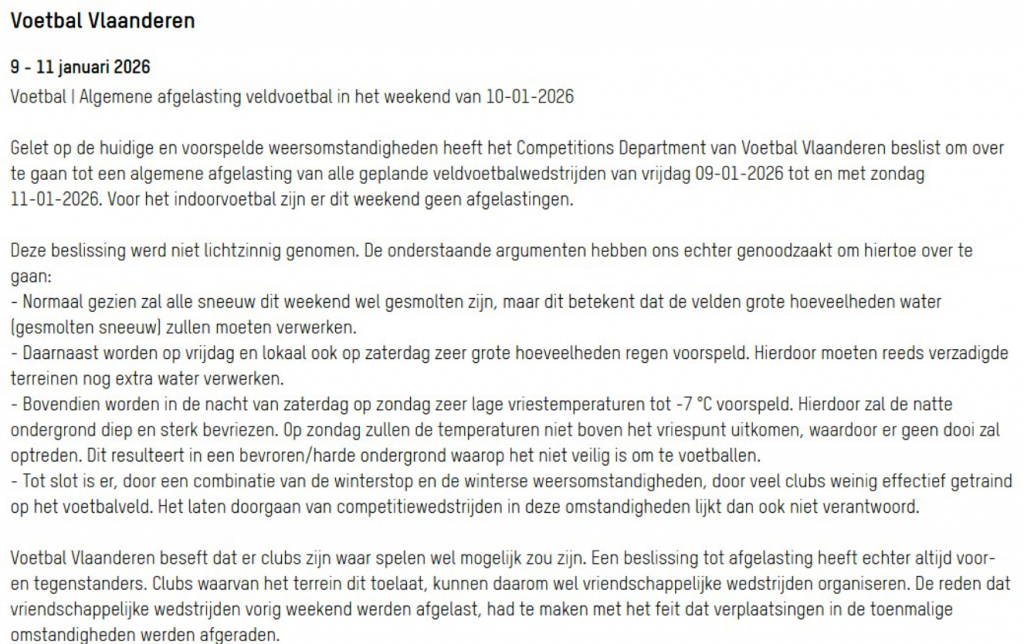 Voetbal Vlaanderen

9 - 11 januari 2026

Voetbal | Algemene afgelasting veldvoetbal in het weekend van 10-01-2026

Gelet op de huidige en voorspelde weersomstandigheden heeft het Competitions Department van Voetbal Vlaanderen beslist om over te gaan tot een algemene afgelasting van alle geplande veldvoetbalwedstrijden van vrijdag 09-01-2026 tot en met zondag 11-01-2026. Voor het indoorvoetbal zijn er dit weekend geen afgelastingen.

Deze beslissing werd niet lichtzinnig genomen. De onderstaande argumenten hebben ons echter genoodzaakt om hiertoe over te gaan:
- Normaal gezien zal alle sneeuw dit weekend wel gesmolten zijn, maar dit betekent dat de velden grote hoeveelheden water (gesmolten sneeuw) zullen moeten verwerken.
- Daarnaast worden op vrijdag en lokaal ook op zaterdag zeer grote hoeveelheden regen voorspeld. Hierdoor moeten reeds verzadigde terreinen nog extra water verwerken.
- Bovendien worden in de nacht van zaterdag op zondag zeer lage vriestemperaturen tot -7 °C voorspeld. Hierdoor zal de natte ondergrond diep en sterk bevriezen. Op zondag zullen de temperaturen niet boven het vriespunt uitkomen, waardoor er geen dooi zal optreden. Dit resulteert in een bevroren/harde ondergrond waarop het niet veilig is om te voetballen.
- Tot slot is er, door een combinatie van de winterstop en de winterse weersomstandigheden, door veel clubs weinig effectief getraind op het voetbalveld. Het laten doorgaan van competitiewedstrijden in deze omstandigheden lijkt dan ook niet verantwoord.

Voetbal Vlaanderen beseft dat er clubs zijn waar spelen wel mogelijk zou zijn. Een beslissing tot afgelasting heeft echter altijd voor- en tegenstanders. Clubs waarvan het terrein dit toelaat, kunnen daarom wel vriendschappelijke wedstrijden organiseren. De reden dat vriendschappelijke wedstrijden vorig weekend werden afgelast, had te maken met het feit dat verplaatsingen in de toenmalige omstandigheden werden afgeraden.